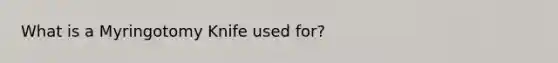 What is a Myringotomy Knife used for?